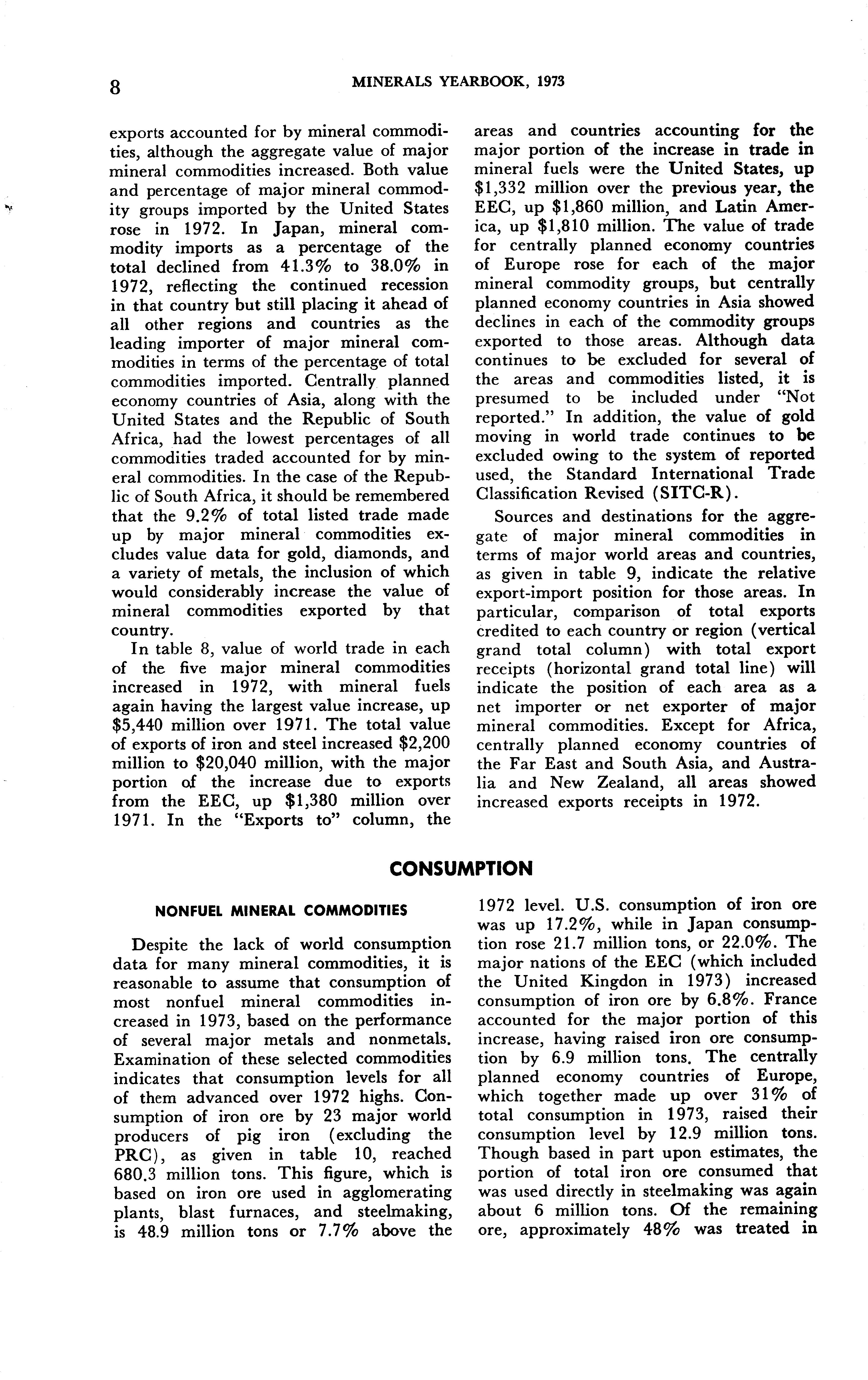 8 MINERALS YEARBOOK, 1973

exports accounted for by mineral commodities, although the aggregate value of major mineral commodities increased. Both value and percentage of major mineral commodity groups imported by the United States rose in 1972. In Japan, mineral commodity imports as a percentage of the total declined from 41.3% to 38.0% in 1972, reflecting the continued recession in that country but still placing it ahead of all other regions and countries as the leading importer of major mineral commodities in terms of the percentage of total commodities imported. Centrally planned economy countries of Asia, along with the United States and the Republic of South Africa, had the lowest percentages of all commodities traded accounted for by mineral commodities. In the case of the Republic of South Africa, it should be remembered that the 9.2% of total listed trade made up by major mineral commodities excludes value data for gold, diamonds, and a variety of metals, the inclusion of which would considerably increase the value of mineral commodities exported by that country.

In table 8, value of world trade in each of the five major mineral commodities increased in 1972, with mineral fuels again having the largest value increase, up \$5,440 million over 1971. The total value of exports of iron and steel increased \$2,200 million to \$20,040 million, with the major portion of the increase due to exports from the EEC, up \$1,380 million over 1971. In the "Exports to" column, the areas and countries accounting for the major portion of the increase in trade in mineral fuels were the United States, up \$1,332 million over the previous year, the EEC, up \$1,860 million, and Latin America, up \$1,810 million. The value of trade for centrally planned economy countries of Europe rose for each of the major mineral commodity groups, but centrally planned economy countries in Asia showed declines in each of the commodity groups exported to those areas. Although data continues to be excluded for several of the areas and commodities listed, it is presumed to be included under "Not reported." In addition, the value of gold moving in world trade continues to be excluded owing to the system of reported used, the Standard International Trade Classification Revised (SITC-R).

Sources and destinations for the aggregate of major mineral commodities in terms of major world areas and countries, as given in table 9, indicate the relative export-import position for those areas. In particular, comparison of total exports credited to each country or region (vertical grand total column) with total export receipts (horizontal grand total line) will indicate the position of each area as a net importer or net exporter of major mineral commodities. Except for Africa, centrally planned economy countries of the Far East and South Asia, and Australia and New Zealand, all areas showed increased exports receipts in 1972.

CONSUMPTION

NONFUEL MINERAL COMMODITIES

Despite the lack of world consumption data for many mineral commodities, it is reasonable to assume that consumption of most nonfuel mineral commodities increased in 1973, based on the performance of several major metals and nonmetals. Examination of these selected commodities indicates that consumption levels for all of them advanced over 1972 highs. Consumption of iron ore by 23 major world producers of pig iron (excluding the PRC), as given in table 10, reached 680.3 million tons. This figure, which is based on iron ore used in agglomerating plants, blast furnaces, and steelmaking, is 48.9 million tons or 7.7% above the 1972 level. U.S. consumption of iron ore was up 17.2%, while in Japan consumption rose 21.7 million tons, or 22.0%. The major nations of the EEC (which included the United Kingdon in 1973) increased consumption of iron ore by 6.8%. France accounted for the major portion of this increase, having raised iron ore consumption by 6.9 million tons. The centrally planned economy countries of Europe, which together made up over 31% of total consumption in 1973, raised their consumption level by 12.9 million tons. Though based in part upon estimates, the portion of total iron ore consumed that was used directly in steelmaking was again about 6 million tons. Of the remaining ore, approximately 48% was treated in